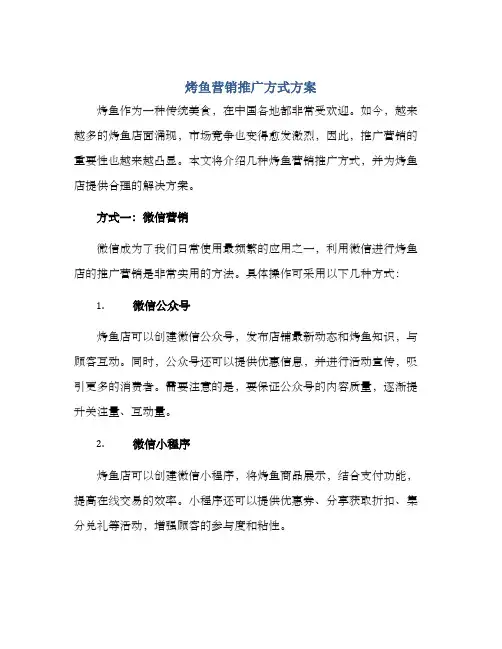 烤鱼营销推广方式方案

烤鱼作为一种传统美食，在中国各地都非常受欢迎。如今，越来越多的烤鱼店面涌现，市场竞争也变得愈发激烈，因此，推广营销的重要性也越来越凸显。本文将介绍几种烤鱼营销推广方式，并为烤鱼店提供合理的解决方案。

方式一：微信营销

微信成为了我们日常使用最频繁的应用之一，利用微信进行烤鱼店的推广营销是非常实用的方法。具体操作可采用以下几种方式：

1. 微信公众号

烤鱼店可以创建微信公众号，发布店铺最新动态和烤鱼知识，与顾客互动。同时，公众号还可以提供优惠信息，并进行活动宣传，吸引更多的消费者。需要注意的是，要保证公众号的内容质量，逐渐提升关注量、互动量。

2. 微信小程序

烤鱼店可以创建微信小程序，将烤鱼商品展示，结合支付功能，提高在线交易的效率。小程序还可以提供优惠券、分享获取折扣、集分兑礼等活动，增强顾客的参与度和粘性。